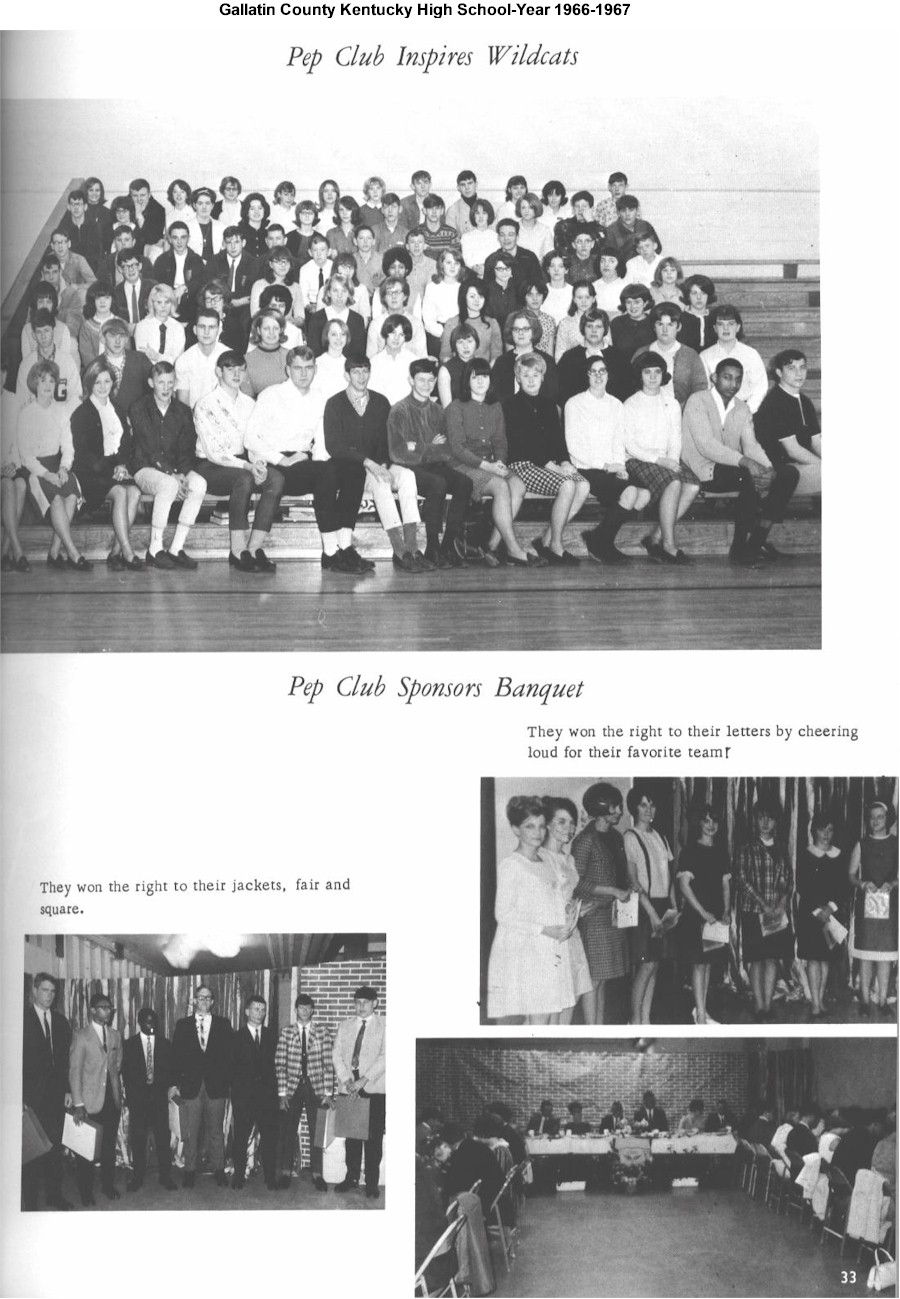 Gallatin County Kentucky High School-Year 1966-1967

Pep Club Inspires Wildcats

Pep Club Sponsors Banquet

They won the right to their letters by cheering loud for their favorite team!

They won the right to their jackets, fair and square.

33